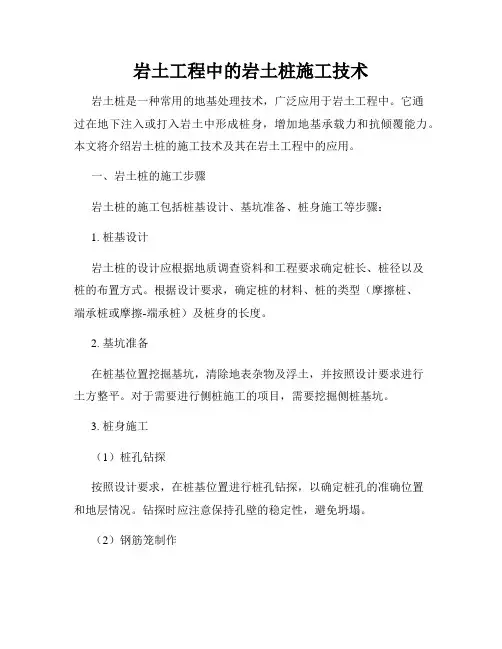 岩土工程中的岩土桩施工技术

岩土桩是一种常用的地基处理技术，广泛应用于岩土工程中。它通过在地下注入或打入岩土中形成桩身，增加地基承载力和抗倾覆能力。本文将介绍岩土桩的施工技术及其在岩土工程中的应用。

一、岩土桩的施工步骤

岩土桩的施工包括桩基设计、基坑准备、桩身施工等步骤：

1. 桩基设计

岩土桩的设计应根据地质调查资料和工程要求确定桩长、桩径以及桩的布置方式。根据设计要求，确定桩的材料、桩的类型（摩擦桩、端承桩或摩擦-端承桩）及桩身的长度。

2. 基坑准备

在桩基位置挖掘基坑，清除地表杂物及浮土，并按照设计要求进行土方整平。对于需要进行侧桩施工的项目，需要挖掘侧桩基坑。

3. 桩身施工

（1）桩孔钻探

按照设计要求，在桩基位置进行桩孔钻探，以确定桩孔的准确位置和地层情况。钻探时应注意保持孔壁的稳定性，避免坍塌。

（2）钢筋笼制作